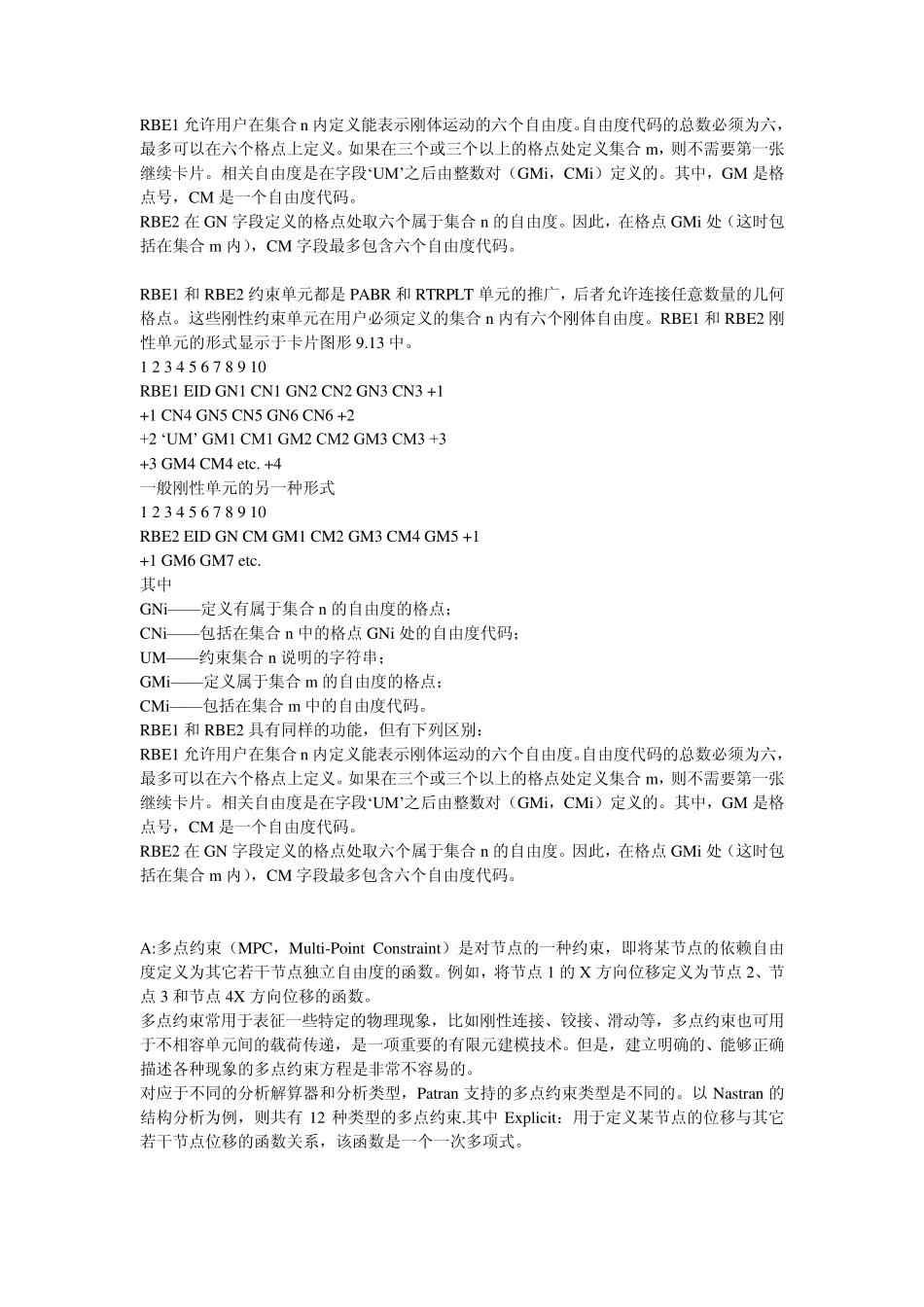 RBE1 允许用户在集合 n 内定义能表示刚体运动的六个自由度。自由度代码的总数必须为六，最多可以在六个格点上定义。如果在三个或三个以上的格点处定义集合 m，则不需要第一张继续卡片。相关自由度是在字段‘UM’之后由整数对（GMi，CMi）定义的。其中，GM 是格点号，CM 是一个自由度代码。
RBE2 在 GN 字段定义的格点处取六个属于集合 n 的自由度。因此，在格点 GMi 处（这时包括在集合 m 内），CM 字段最多包含六个自由度代码。

RBE1 和 RBE2 约束单元都是 PABR 和 RTRPLT 单元的推广，后者允许连接任意数量的几何格点。这些刚性约束单元在用户必须定义的集合 n 内有六个刚体自由度。RBE1 和 RBE2 刚性单元的形式显示于卡片图形 9.13 中。
1 2 3 4 5 6 7 8 9 10
RBE1 EID GN1 CN1 GN2 CN2 GN3 CN3 +1
+1 CN4 GN5 CN5 GN6 CN6 +2
+2 ‘UM’ GM1 CM1 GM2 CM2 GM3 CM3 +3
+3 GM4 CM4 etc. +4
一般刚性单元的另一种形式
1 2 3 4 5 6 7 8 9 10
RBE2 EID GN CM GM1 CM2 GM3 CM4 GM5 +1
+1 GM6 GM7 etc.
其中
GNi——定义有属于集合 n 的自由度的格点；
CNi——包括在集合 n 中的格点 GNi 处的自由度代码；
UM——约束集合 n 说明的字符串；
GMi——定义属于集合 m 的自由度的格点；
CMi——包括在集合 m 中的自由度代码。
RBE1 和 RBE2 具有同样的功能，但有下列区别：
RBE1 允许用户在集合 n 内定义能表示刚体运动的六个自由度。自由度代码的总数必须为六，最多可以在六个格点上定义。如果在三个或三个以上的格点处定义集合 m，则不需要第一张继续卡片。相关自由度是在字段‘UM’之后由整数对（GMi，CMi）定义的。其中，GM 是格点号，CM 是一个自由度代码。
RBE2 在 GN 字段定义的格点处取六个属于集合 n 的自由度。因此，在格点 GMi 处（这时包括在集合 m 内），CM 字段最多包含六个自由度代码。

A:多点约束（MPC，Multi-Point Constraint）是对节点的一种约束，即将某节点的依赖自由度定义为其它若干节点独立自由度的函数。例如，将节点 1 的 X 方向位移定义为节点 2、节点 3 和节点 4X 方向位移的函数。
多点约束常用于表征一些特定的物理现象，比如刚性连接、铰接、滑动等，多点约束也可用于不相容单元间的载荷传递，是一项重要的有限元建模技术。但是，建立明确的、能够正确描述各种现象的多点约束方程是非常不容易的。
对应于不同的分析解算器和分析类型，Patran 支持的多点约束类型是不同的。以 Nastran 的结构分析为例，则共有 12 种类型的多点约束.其中 Explicit：用于定义某节点的位移与其它若干节点位移的函数关系，该函数是一个一次多项式。